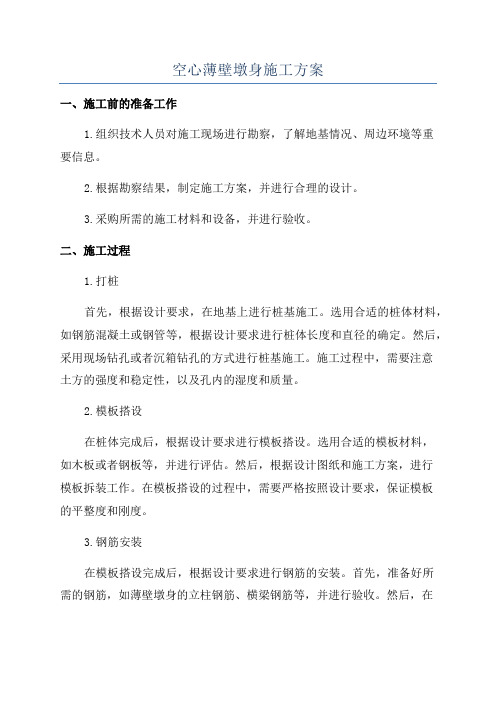 空心薄壁墩身施工方案

一、施工前的准备工作

1.组织技术人员对施工现场进行勘察，了解地基情况、周边环境等重要信息。

2.根据勘察结果，制定施工方案，并进行合理的设计。

3.采购所需的施工材料和设备，并进行验收。

二、施工过程

1.打桩

首先，根据设计要求，在地基上进行桩基施工。选用合适的桩体材料，如钢筋混凝土或钢管等，根据设计要求进行桩体长度和直径的确定。然后，采用现场钻孔或者沉箱钻孔的方式进行桩基施工。施工过程中，需要注意土方的强度和稳定性，以及孔内的湿度和质量。

2.模板搭设

在桩体完成后，根据设计要求进行模板搭设。选用合适的模板材料，如木板或者钢板等，并进行评估。然后，根据设计图纸和施工方案，进行模板拆装工作。在模板搭设的过程中，需要严格按照设计要求，保证模板的平整度和刚度。

3.钢筋安装

在模板搭设完成后，根据设计要求进行钢筋的安装。首先，准备好所需的钢筋，如薄壁墩身的立柱钢筋、横梁钢筋等，并进行验收。然后，在